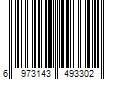 6 973143 493302